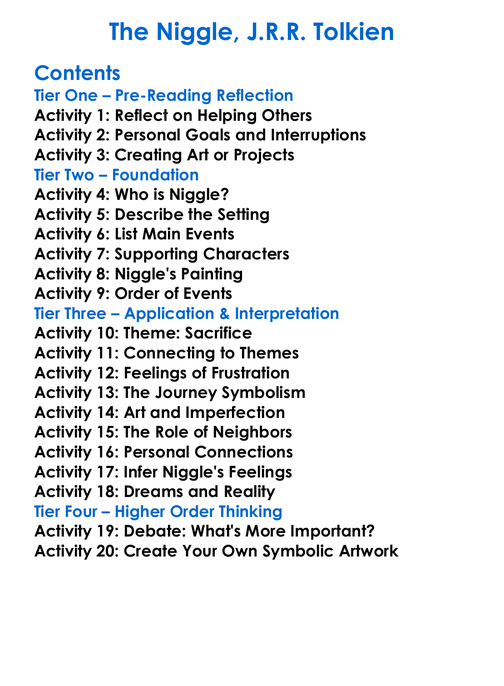 The Niggle, J.R.R. Tolkien

Contents
Tier One – Pre-Reading Reflection
Activity 1: Reflect on Helping Others
Activity 2: Personal Goals and Interruptions
Activity 3: Creating Art or Projects
Tier Two – Foundation
Activity 4: Who is Niggle?
Activity 5: Describe the Setting
Activity 6: List Main Events
Activity 7: Supporting Characters
Activity 8: Niggle's Painting
Activity 9: Order of Events
Tier Three – Application & Interpretation
Activity 10: Theme: Sacrifice
Activity 11: Connecting to Themes
Activity 12: Feelings of Frustration
Activity 13: The Journey Symbolism
Activity 14: Art and Imperfection
Activity 15: The Role of Neighbors
Activity 16: Personal Connections
Activity 17: Infer Niggle's Feelings
Activity 18: Dreams and Reality
Tier Four – Higher Order Thinking
Activity 19: Debate: What's More Important?
Activity 20: Create Your Own Symbolic Artwork